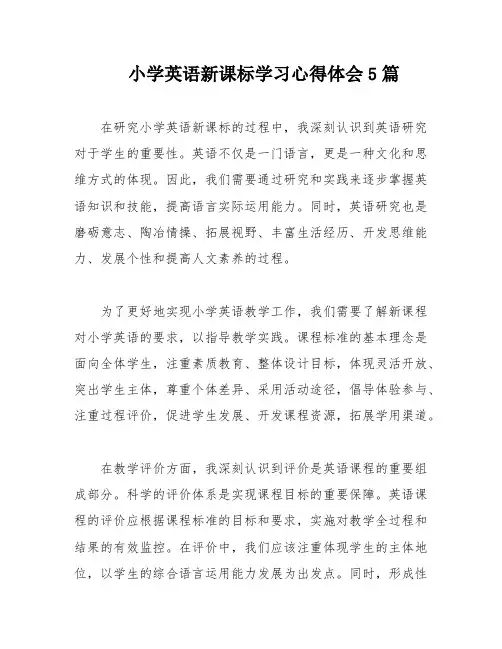 小学英语新课标学习心得体会5篇

在研究小学英语新课标的过程中，我深刻认识到英语研究对于学生的重要性。英语不仅是一门语言，更是一种文化和思维方式的体现。因此，我们需要通过研究和实践来逐步掌握英语知识和技能，提高语言实际运用能力。同时，英语研究也是磨砺意志、陶冶情操、拓展视野、丰富生活经历、开发思维能力、发展个性和提高人文素养的过程。

为了更好地实现小学英语教学工作，我们需要了解新课程对小学英语的要求，以指导教学实践。课程标准的基本理念是面向全体学生，注重素质教育、整体设计目标，体现灵活开放、突出学生主体，尊重个体差异、采用活动途径，倡导体验参与、注重过程评价，促进学生发展、开发课程资源，拓展学用渠道。

在教学评价方面，我深刻认识到评价是英语课程的重要组成部分。科学的评价体系是实现课程目标的重要保障。英语课程的评价应根据课程标准的目标和要求，实施对教学全过程和结果的有效监控。在评价中，我们应该注重体现学生的主体地位，以学生的综合语言运用能力发展为出发点。同时，形成性